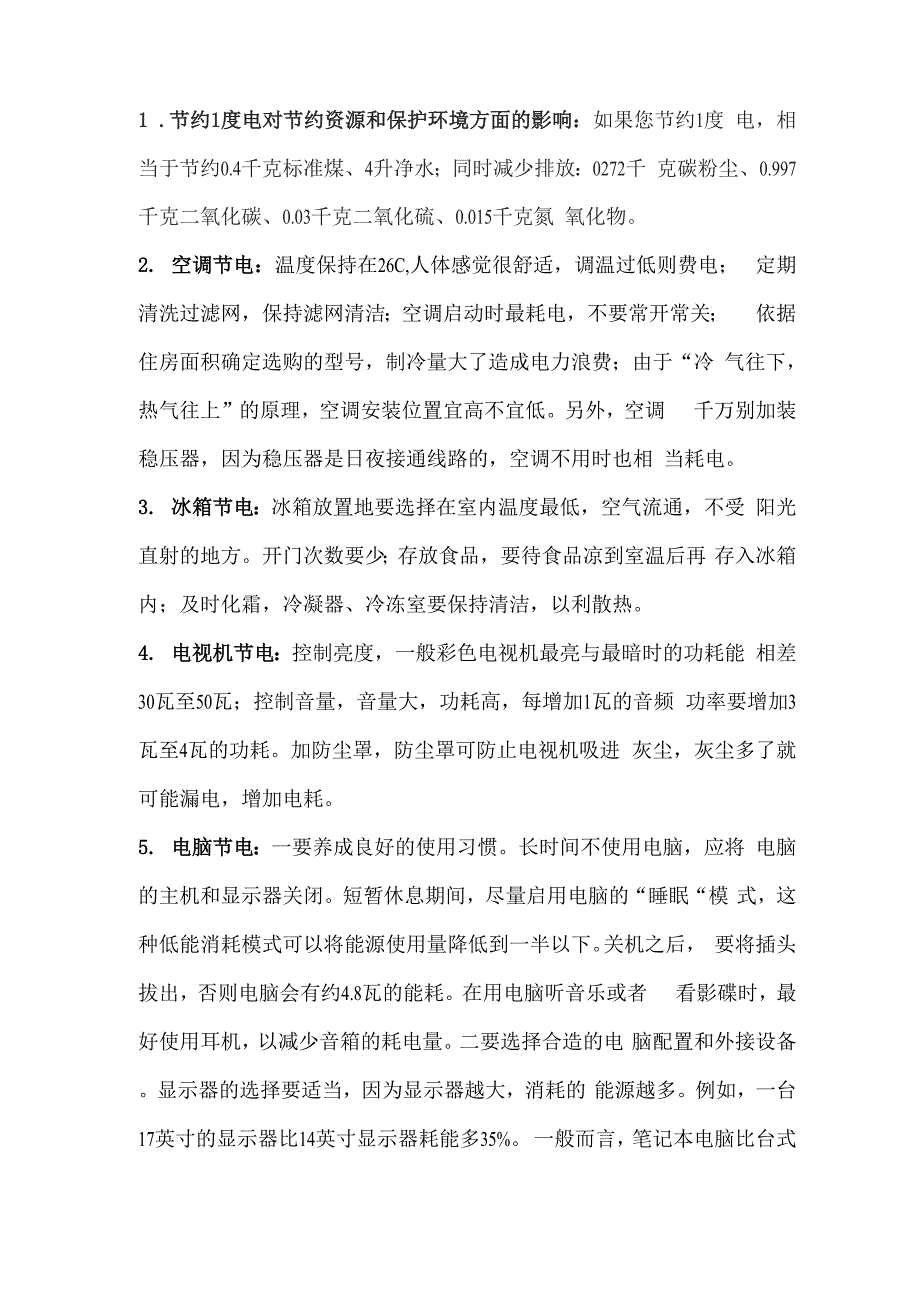 1．节约1度电对节约资源和保护环境方面的影响：如果您节约1度 电，相当于节约0.4千克标准煤、4升净水；同时减少排放：0272千 克碳粉尘、0.997千克二氧化碳、0.03千克二氧化硫、0.015千克氮 氧化物。

2. 空调节电：温度保持在26C,人体感觉很舒适，调温过低则费电； 定期清洗过滤网，保持滤网清洁；空调启动时最耗电，不要常开常关； 依据住房面积确定选购的型号，制冷量大了造成电力浪费；由于“冷 气往下，热气往上”的原理，空调安装位置宜高不宜低。另外，空调 千万别加装稳压器，因为稳压器是日夜接通线路的，空调不用时也相 当耗电。

3. 冰箱节电：冰箱放置地要选择在室内温度最低，空气流通，不受 阳光直射的地方。开门次数要少；存放食品，要待食品凉到室温后再 存入冰箱内；及时化霜，冷凝器、冷冻室要保持清洁，以利散热。

4. 电视机节电：控制亮度，一般彩色电视机最亮与最暗时的功耗能 相差30瓦至50瓦；控制音量，音量大，功耗高，每增加1瓦的音频 功率要增加3瓦至4瓦的功耗。加防尘罩，防尘罩可防止电视机吸进 灰尘，灰尘多了就可能漏电，增加电耗。

5. 电脑节电：一要养成良好的使用习惯。长时间不使用电脑，应将 电脑的主机和显示器关闭。短暂休息期间，尽量启用电脑的“睡眠“模 式，这种低能消耗模式可以将能源使用量降低到一半以下。关机之后， 要将插头拔出，否则电脑会有约4.8瓦的能耗。在用电脑听音乐或者 看影碟时，最好使用耳机，以减少音箱的耗电量。二要选择合造的电 脑配置和外接设备。显示器的选择要适当，因为显示器越大，消耗的 能源越多。例如，一台17英寸的显示器比14英寸显示器耗能多35%。一般而言，笔记本电脑比台式